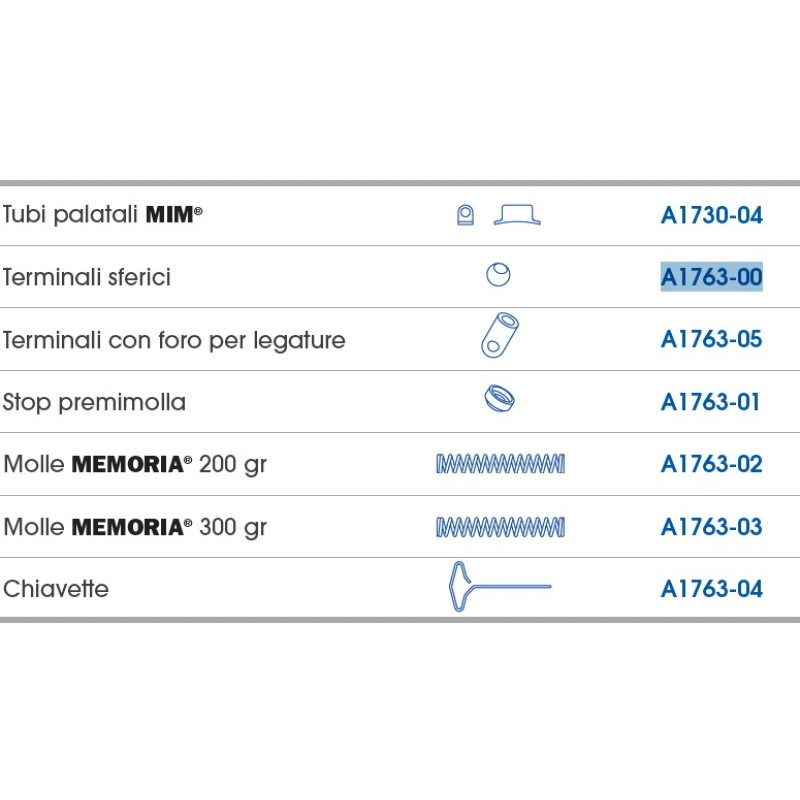 | Tubi palatali MIM® |  | A1730-04 |
|---|---|---|
| Terminali sferici |  | A1763-00 |
| Terminali con foro per legature |  | A1763-05 |
| Stop premimolla |  | A1763-01 |
| Molle MEMORIA® 200 gr |  | A1763-02 |
| Molle MEMORIA® 300 gr |  | A1763-03 |
| Chiavette |  | A1763-04 |